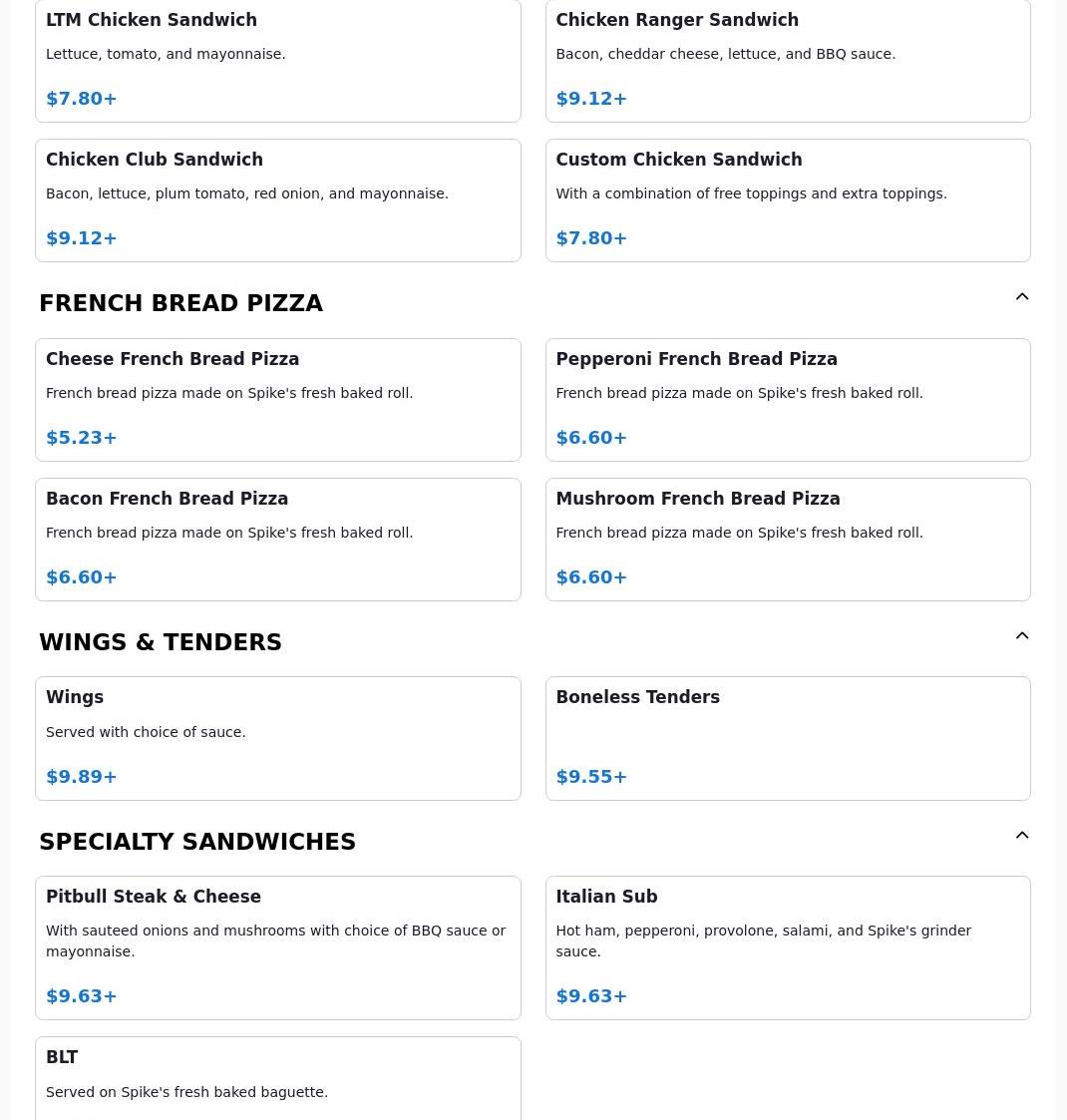 LTM Chicken Sandwich

Lettuce, tomato, and mayonnaise.

$7.80+

Chicken Ranger Sandwich

Bacon, cheddar cheese, lettuce, and BBQ sauce.

$9.12+

Chicken Club Sandwich

Bacon, lettuce, plum tomato, red onion, and mayonnaise.

$9.12+

Custom Chicken Sandwich

With a combination of free toppings and extra toppings.

$7.80+

FRENCH BREAD PIZZA

Cheese French Bread Pizza

French bread pizza made on Spike's fresh baked roll.

$5.23+

Pepperoni French Bread Pizza

French bread pizza made on Spike's fresh baked roll.

$6.60+

Bacon French Bread Pizza

French bread pizza made on Spike's fresh baked roll.

$6.60+

Mushroom French Bread Pizza

French bread pizza made on Spike's fresh baked roll.

$6.60+

WINGS & TENDERS

Wings

Served with choice of sauce.

$9.89+

Boneless Tenders

$9.55+

SPECIALTY SANDWICHES

Pitbull Steak & Cheese

With sauteed onions and mushrooms with choice of BBQ sauce or mayonnaise.

$9.63+

Italian Sub

Hot ham, pepperoni, provolone, salami, and Spike's grinder sauce.

$9.63+

BLT

Served on Spike's fresh baked baguette.